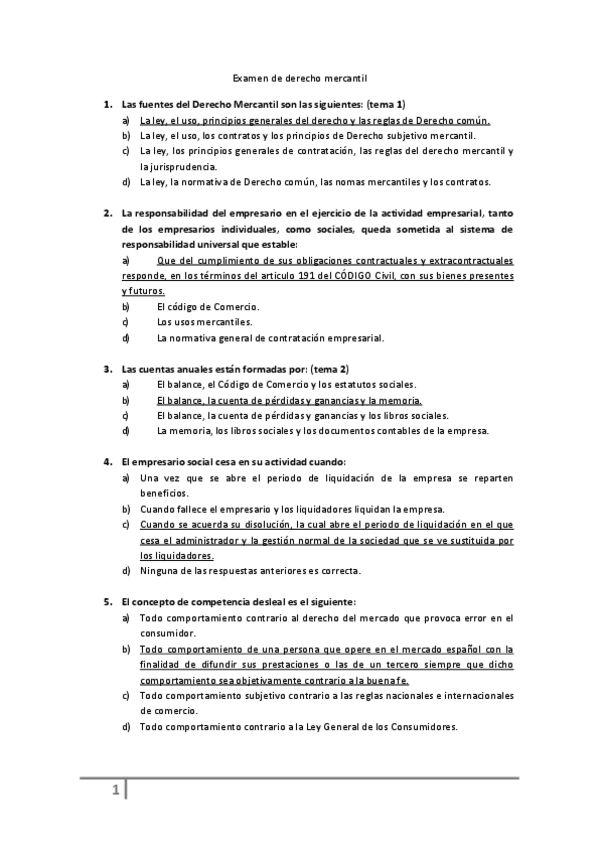 Examen de derecho mercantil

1. Las fuentes del Derecho Mercantil son las siguientes: (tema 1)
a) La ley, el uso, principios generales del derecho y las reglas de Derecho común.
b) La ley, el uso, los contratos y los principios de Derecho subjetivo mercantil.
c) La ley, los principios generales de contratación, las reglas del derecho mercantil y la jurisprudencia.
d) La ley, la normativa de Derecho común, las nomas mercantiles y los contratos.

2. La responsabilidad del empresario en el ejercicio de la actividad empresarial, tanto de los empresarios individuales, como sociales, queda sometida al sistema de responsabilidad universal que estable:
a) Que del cumplimiento de sus obligaciones contractuales y extracontractuales responde, en los términos del articulo 191 del CÓDIGO Civil, con sus bienes presentes y futuros.
b) El código de Comercio.
c) Los usos mercantiles.
d) La normativa general de contratación empresarial.

3. Las cuentas anuales están formadas por: (tema 2)
a) El balance, el Código de Comercio y los estatutos sociales.
b) El balance, la cuenta de pérdidas y ganancias y la memoria.
c) El balance, la cuenta de pérdidas y ganancias y los libros sociales.
d) La memoria, los libros sociales y los documentos contables de la empresa.

4. El empresario social cesa en su actividad cuando:
a) Una vez que se abre el periodo de liquidación de la empresa se reparten beneficios.
b) Cuando fallece el empresario y los liquidadores liquidan la empresa.
c) Cuando se acuerda su disolución, la cual abre el periodo de liquidación en el que cesa el administrador y la gestión normal de la sociedad que se ve sustituida por los liquidadores.
d) Ninguna de las respuestas anteriores es correcta.

5. El concepto de competencia desleal es el siguiente:
a) Todo comportamiento contrario al derecho del mercado que provoca error en el consumidor.
b) Todo comportamiento de una persona que opere en el mercado español con la finalidad de difundir sus prestaciones o las de un tercero siempre que dicho comportamiento sea objetivamente contrario a la buena fe.
c) Todo comportamiento subjetivo contrario a las reglas nacionales e internacionales de comercio.
d) Todo comportamiento contrario a la Ley General de los Consumidores.

1